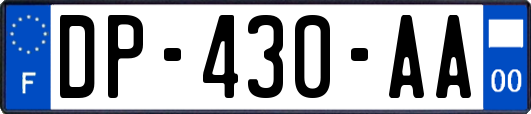 F
DP-430-AA
00